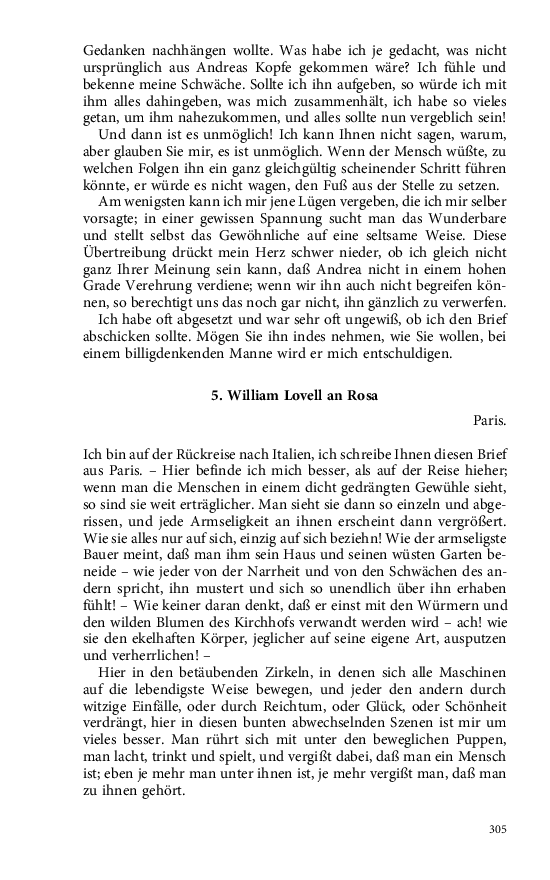 Gedanken nachhängen wollte. Was habe ich je gedacht, was nicht ursprünglich aus Andreas Kopfe gekommen wäre? Ich fühle und bekenne meine Schwäche. Sollte ich ihn aufgeben, so würde ich mit ihm alles dahingeben, was mich zusammenhält, ich habe so vieles getan, um ihm nahezukommen, und alles sollte nun vergeblich sein!

Und dann ist es unmöglich! Ich kann Ihnen nicht sagen, warum, aber glauben Sie mir, es ist unmöglich. Wenn der Mensch wüßte, zu welchen Folgen ihn ein ganz gleichgültig scheinender Schritt führen könnte, er würde es nicht wagen, den Fuß aus der Stelle zu setzen.

Am wenigsten kann ich mir jene Lügen vergeben, die ich mir selber vorsagte; in einer gewissen Spannung sucht man das Wunderbare und stellt selbst das Gewöhnliche auf eine seltsame Weise. Diese Übertreibung drückt mein Herz schwer nieder, ob ich gleich nicht ganz Ihrer Meinung sein kann, daß Andrea nicht in einem hohen Grade Verehrung verdiene; wenn wir ihn auch nicht begreifen können, so berechtigt uns das noch gar nicht, ihn gänzlich zu verwerfen.

Ich habe oft abgesetzt und war sehr oft ungewiß, ob ich den Brief abschicken sollte. Mögen Sie ihn indes nehmen, wie Sie wollen, bei einem billigdenkenden Manne wird er mich entschuldigen.

5. William Lovell an Rosa

Paris.

Ich bin auf der Rückreise nach Italien, ich schreibe Ihnen diesen Brief aus Paris. – Hier befinde ich mich besser, als auf der Reise hieher; wenn man die Menschen in einem dicht gedrängten Gewühle sieht, so sind sie weit erträglicher. Man sieht sie dann so einzeln und abgerissen, und jede Armseligkeit an ihnen erscheint dann vergrößert. Wie sie alles nur auf sich, einzig auf sich beziehn! Wie der armseligste Bauer meint, daß man ihm sein Haus und seinen wüsten Garten beneide – wie jeder von der Narrheit und von den Schwächen des andern spricht, ihn mustert und sich so unendlich über ihn erhaben fühlt! – Wie keiner daran denkt, daß er einst mit den Würmern und den wilden Blumen des Kirchhofs verwandt werden wird – ach! wie sie den ekelhaften Körper, jeglicher auf seine eigene Art, ausputzen und verherrlichen! –

Hier in den betäubenden Zirkeln, in denen sich alle Maschinen auf die lebendigste Weise bewegen, und jeder den andern durch witzige Einfälle, oder durch Reichtum, oder Glück, oder Schönheit verdrängt, hier in diesen bunten abwechselnden Szenen ist mir um vieles besser. Man rührt sich mit unter den beweglichen Puppen, man lacht, trinkt und spielt, und vergißt dabei, daß man ein Mensch ist; eben je mehr man unter ihnen ist, je mehr vergißt man, daß man zu ihnen gehört.

305